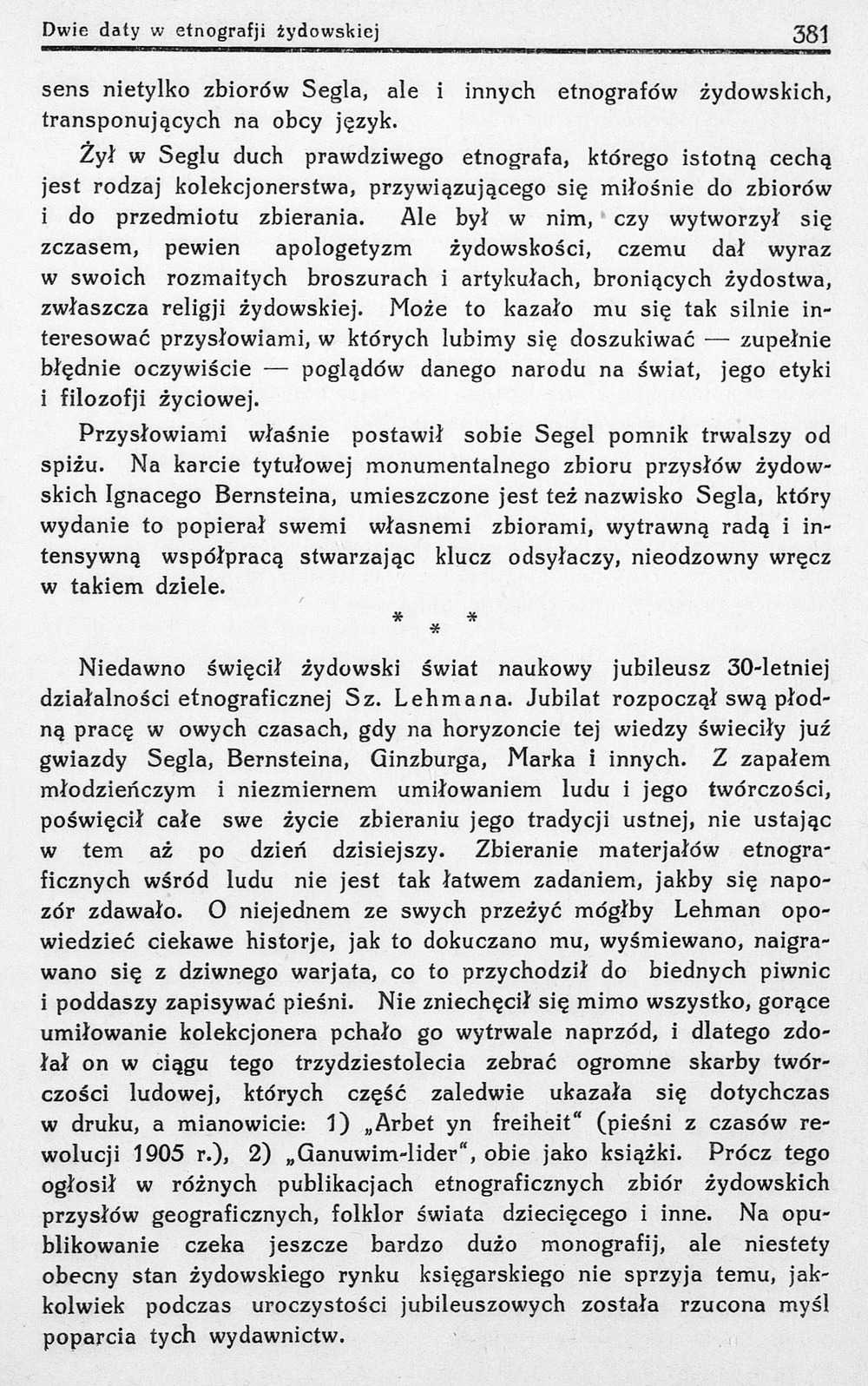 Dwie daty w etnografji żydowskiej 381

sens nietylko zbiorów Segla, ale i innych etnografów żydowskich, transponujących na obcy język.

Żył w Seglu duch prawdziwego etnografa, którego istotną cechą jest rodzaj kolekcjonerstwa, przywiązującego się miłośnie do zbiorów i do przedmiotu zbierania. Ale był w nim, czy wytworzył się zczasem, pewien apologetyzm żydowskości, czemu dał wyraz w swoich rozmaitych broszurach i artykułach, broniących żydostwa, zwłaszcza religji żydowskiej. Może to kazało mu się tak silnie interesować przysłowiami, w których lubimy się doszukiwać — zupełnie błędnie oczywiście — poglądów danego narodu na świat, jego etyki i filozofji życiowej.

Przysłowiami właśnie postawił sobie Segel pomnik trwalszy od spiżu. Na karcie tytułowej monumentalnego zbioru przysłów żydowskich Ignacego Bernsteina, umieszczone jest też nazwisko Segla, który wydanie to popierał swemi własnemi zbiorami, wytrawną radą i intensywną współpracą stwarzając klucz odsyłaczy, nieodzowny wręcz w takiem dziele.

* * *

Niedawno święcił żydowski świat naukowy jubileusz 30-letniej działalności etnograficznej Sz. Lehmana. Jubilat rozpoczął swą płodną pracę w owych czasach, gdy na horyzoncie tej wiedzy świeciły już gwiazdy Segla, Bernsteina, Ginzburga, Marka i innych. Z zapałem młodzieńczym i niezmiernem umiłowaniem ludu i jego twórczości, poświęcił całe swe życie zbieraniu jego tradycji ustnej, nie ustając w tem aż po dzień dzisiejszy. Zbieranie materjałów etnograficznych wśród ludu nie jest tak łatwem zadaniem, jakby się napozór zdawało. O niejednem ze swych przeżyć mógłby Lehman opowiedzieć ciekawe historje, jak to dokuczano mu, wyśmiewano, naigrawano się z dziwnego warjata, co to przychodził do biednych piwnic i poddaszy zapisywać pieśni. Nie zniechęcił się mimo wszystko, gorące umiłowanie kolekcjonera pchało go wytrwale naprzód, i dlatego zdołał on w ciągu tego trzydziestolecia zebrać ogromne skarby twórczości ludowej, których część zaledwie ukazała się dotychczas w druku, a mianowicie: 1) „Arbet yn freiheit“ (pieśni z czasów rewolucji 1905 r.), 2) „Ganuwim-lider“, obie jako książki. Prócz tego ogłosił w różnych publikacjach etnograficznych zbiór żydowskich przysłów geograficznych, folklor świata dziecięcego i inne. Na opublikowanie czeka jeszcze bardzo dużo monografij, ale niestety obecny stan żydowskiego rynku księgarskiego nie sprzyja temu, jakkolwiek podczas uroczystości jubileuszowych została rzucona myśl poparcia tych wydawnictw.